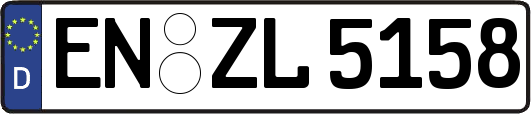 D
EN ZL 5158